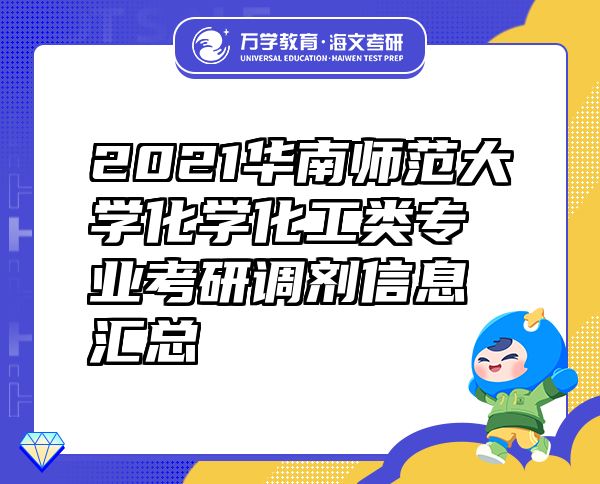 万学教育·海文考研
UNIVERSAL EDUCATION·HAIWEN TEST PREP

2021华南师范大学化学化工类专业考研调剂信息汇总